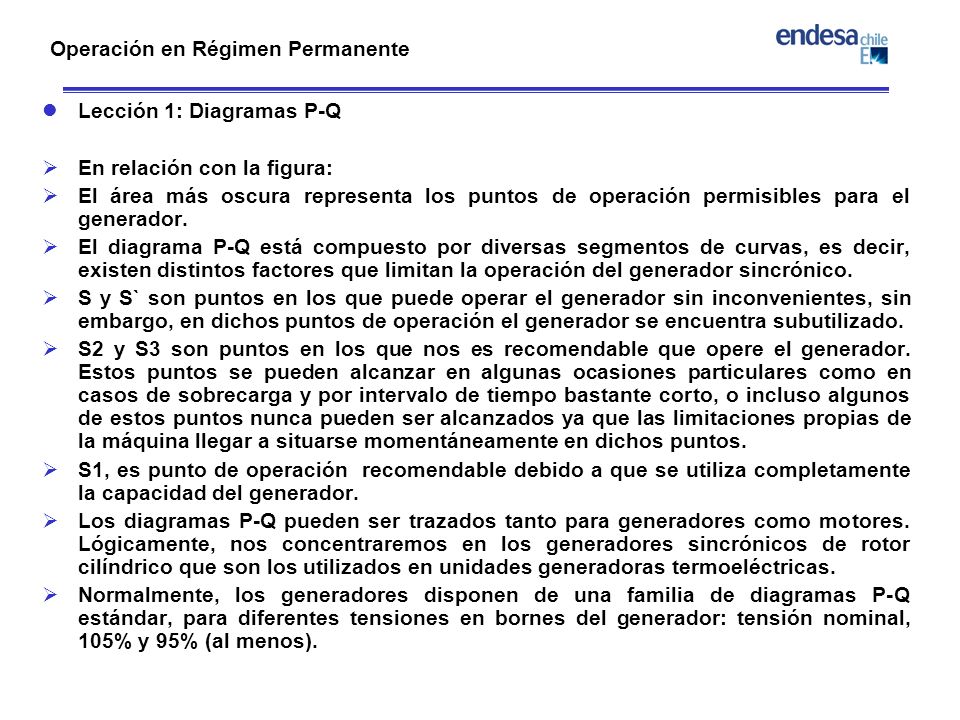 Operación en Régimen Permanente

endesa chile

• Lección 1: Diagramas P-Q

➢ En relación con la figura:

➢ El área más oscura representa los puntos de operación permisibles para el generador.

➢ El diagrama P-Q está compuesto por diversas segmentos de curvas, es decir, existen distintos factores que limitan la operación del generador sincrónico.

➢ S y S` son puntos en los que puede operar el generador sin inconvenientes, sin embargo, en dichos puntos de operación el generador se encuentra subutilizado.

➢ S2 y S3 son puntos en los que nos es recomendable que opere el generador. Estos puntos se pueden alcanzar en algunas ocasiones particulares como en casos de sobrecarga y por intervalo de tiempo bastante corto, o incluso algunos de estos puntos nunca pueden ser alcanzados ya que las limitaciones propias de la máquina llegar a situarse momentáneamente en dichos puntos.

➢ S1, es punto de operación recomendable debido a que se utiliza completamente la capacidad del generador.

➢ Los diagramas P-Q pueden ser trazados tanto para generadores como motores. Lógicamente, nos concentraremos en los generadores sincrónicos de rotor cilíndrico que son los utilizados en unidades generadoras termoeléctricas.

➢ Normalmente, los generadores disponen de una familia de diagramas P-Q estándar, para diferentes tensiones en bornes del generador: tensión nominal, 105% y 95% (al menos).